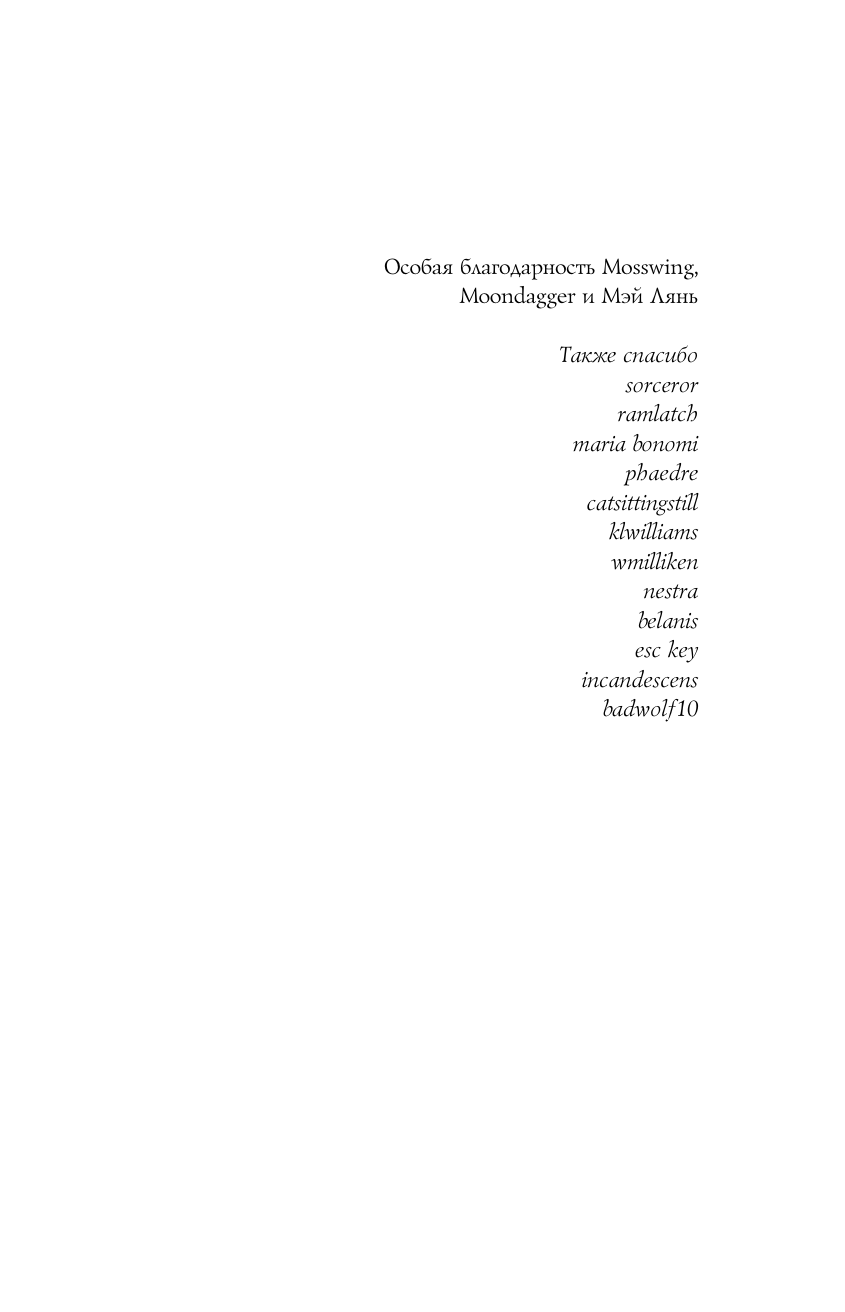 Особая благодарность Mosswing, Moondagger и Мэй Лянь

Также спасибо
sorceror
ramlatch
maria bonomi
phaedre
catsittingstill
klwilliams
wmilliken
nestra
belanis
esc key
incandescens
badwolf10